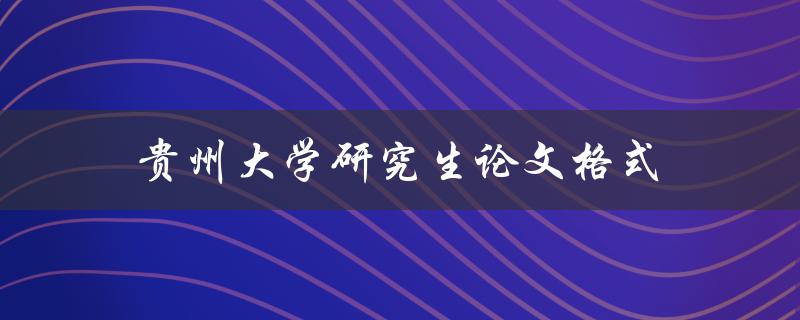 贵州大学研究生论文格式